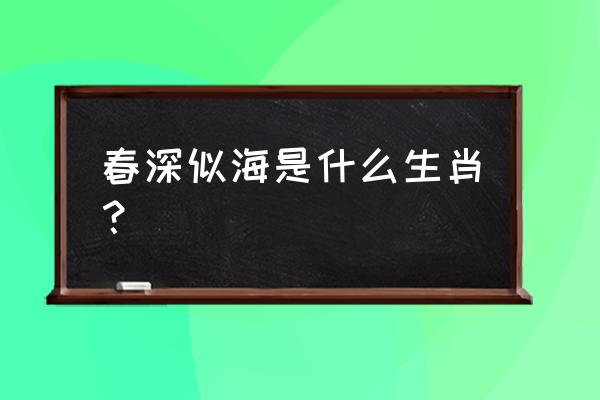 春深似海是什么生肖？